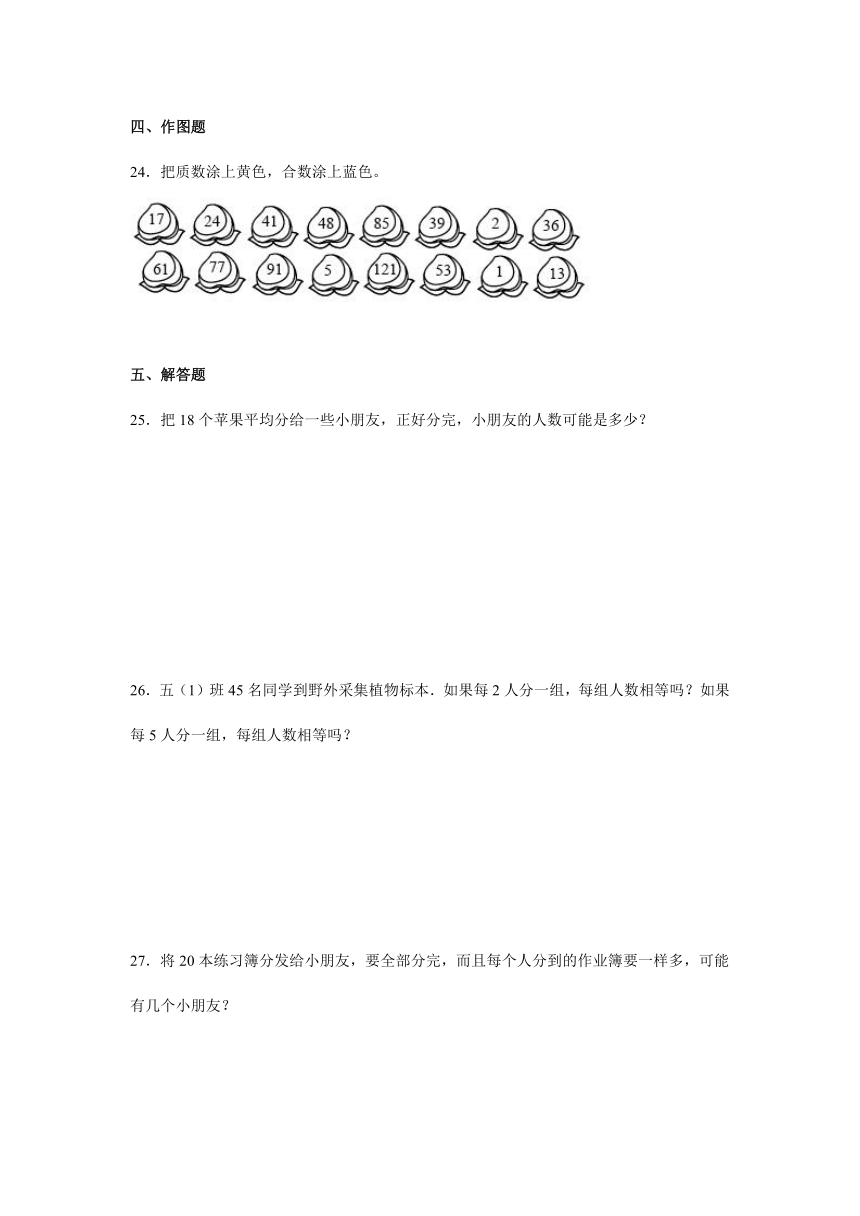 四、作图题

24．把质数涂上黄色，合数涂上蓝色。

17 24 41 48 85 39 2 36
61 77 91 5 121 53 1 13

五、解答题

25．把 18 个苹果平均分给一些小朋友，正好分完，小朋友的人数可能是多少？

26．五（1）班 45 名同学到野外采集植物标本．如果每 2 人分一组，每组人数相等吗？如果每 5 人分一组，每组人数相等吗？

27．将 20 本练习簿分发给小朋友，要全部分完，而且每个人分到的作业簿要一样多，可能有几个小朋友？